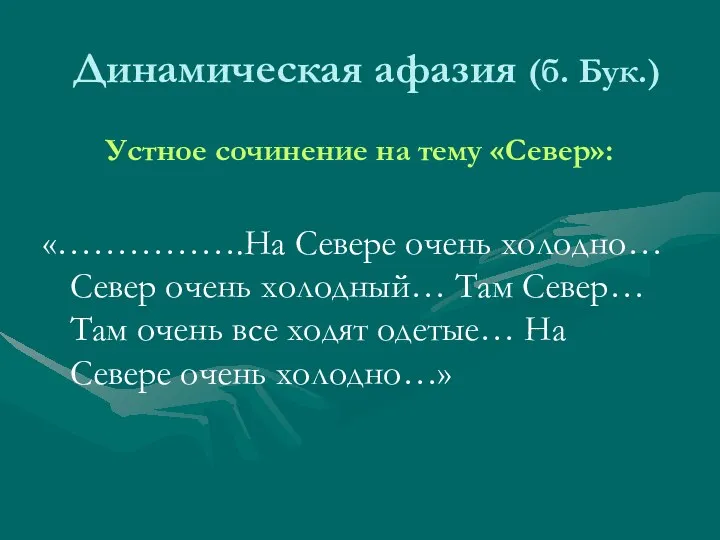 Динамическая афазия (б. Бук.)

Устное сочинение на тему «Север»:

«…………….На Севере очень холодно… Север очень холодный… Там Север… Там очень все ходят одетые… На Севере очень холодно…»